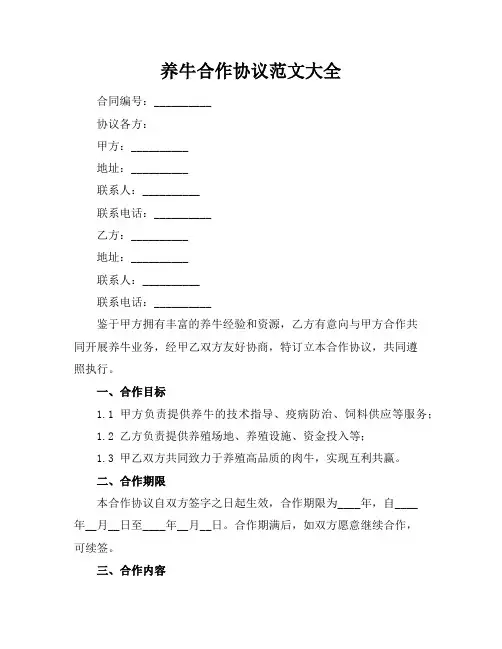 养牛合作协议范文大全

合同编号：__________

协议各方：

甲方：__________

地址：__________

联系人：__________

联系电话：__________

乙方：__________

地址：__________

联系人：__________

联系电话：__________

鉴于甲方拥有丰富的养牛经验和资源，乙方有意向与甲方合作共同开展养牛业务，经甲乙双方友好协商，特订立本合作协议，共同遵照执行。

一、合作目标

1.1 甲方负责提供养牛的技术指导、疫病防治、饲料供应等服务；

1.2 乙方负责提供养殖场地、养殖设施、资金投入等；

1.3 甲乙双方共同致力于养殖高品质的肉牛，实现互利共赢。

二、合作期限

本合作协议自双方签字之日起生效，合作期限为____年，自____年__月__日至____年__月__日。合作期满后，如双方愿意继续合作，可续签。

三、合作内容